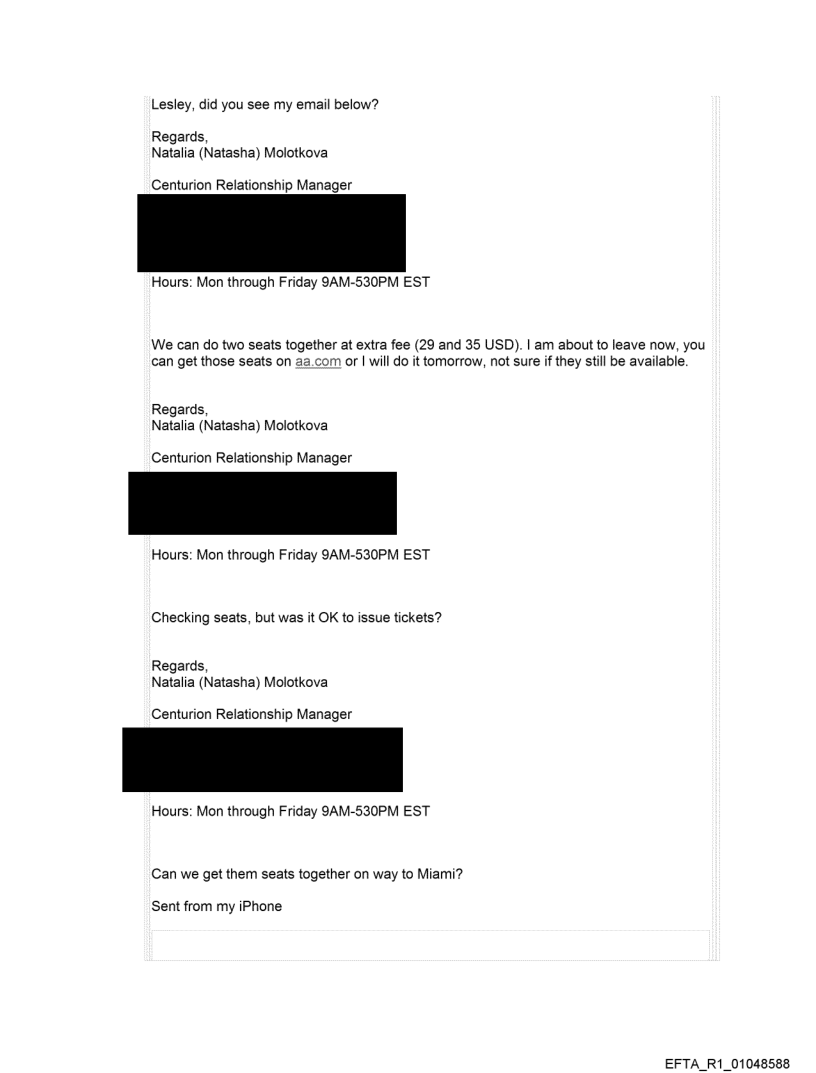 Lesley, did you see my email below?

Regards,
Natalia (Natasha) Molotkova

Centurion Relationship Manager

Hours: Mon through Friday 9AM-530PM EST

We can do two seats together at extra fee (29 and 35 USD). I am about to leave now, you can get those seats on aa.com or I will do it tomorrow, not sure if they still be available.

Regards,
Natalia (Natasha) Molotkova

Centurion Relationship Manager

Hours: Mon through Friday 9AM-530PM EST

Checking seats, but was it OK to issue tickets?

Regards,
Natalia (Natasha) Molotkova

Centurion Relationship Manager

Hours: Mon through Friday 9AM-530PM EST

Can we get them seats together on way to Miami?

Sent from my iPhone

EFTA_R1_01048588